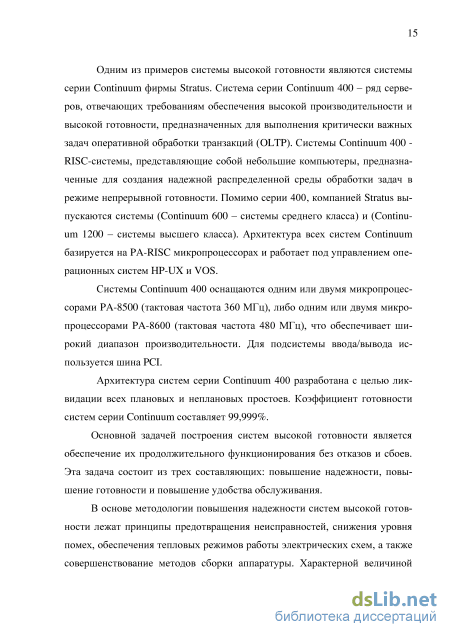 15

Одним из примеров системы высокой готовности являются системы серии Continuum фирмы Stratus. Система серии Continuum 400 – ряд серверов, отвечающих требованиям обеспечения высокой производительности и высокой готовности, предназначенных для выполнения критически важных задач оперативной обработки транзакций (OLTP). Системы Continuum 400 - RISC-системы, представляющие собой небольшие компьютеры, предназначенные для создания надежной распределенной среды обработки задач в режиме непрерывной готовности. Помимо серии 400, компанией Stratus выпускаются системы (Continuum 600 – системы среднего класса) и (Continuum 1200 – системы высшего класса). Архитектура всех систем Continuum базируется на PA-RISC микропроцессорах и работает под управлением операционных систем HP-UX и VOS.

Системы Continuum 400 оснащаются одним или двумя микропроцессорами PA-8500 (тактовая частота 360 МГц), либо одним или двумя микропроцессорами PA-8600 (тактовая частота 480 МГц), что обеспечивает широкий диапазон производительности. Для подсистемы ввода/вывода используется шина PCI.

Архитектура систем серии Continuum 400 разработана с целью ликвидации всех плановых и неплановых простоев. Коэффициент готовности систем серии Continuum составляет 99,999%.

Основной задачей построения систем высокой готовности является обеспечение их продолжительного функционирования без отказов и сбоев. Эта задача состоит из трех составляющих: повышение надежности, повышение готовности и повышение удобства обслуживания.

В основе методологии повышения надежности систем высокой готовности лежат принципы предотвращения неисправностей, снижения уровня помех, обеспечения тепловых режимов работы электрических схем, а также совершенствование методов сборки аппаратуры. Характерной величиной

dsLib.net
библиотека диссертаций